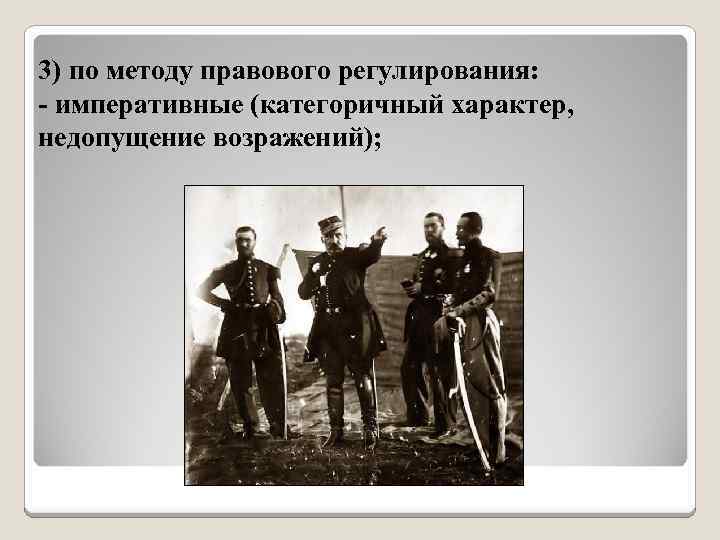 3) по методу правового регулирования:
- императивные (категоричный характер, недопущение возражений);